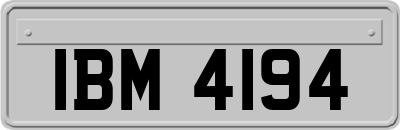 IBM 4194